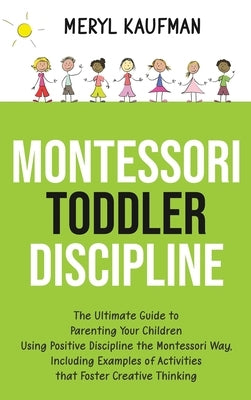 MERYL KAUFMAN

MONTESSORI TODDLER DISCIPLINE

The Ultimate Guide to Parenting Your Children Using Positive Discipline the Montessori Way, Including Examples of Activities that Foster Creative Thinking